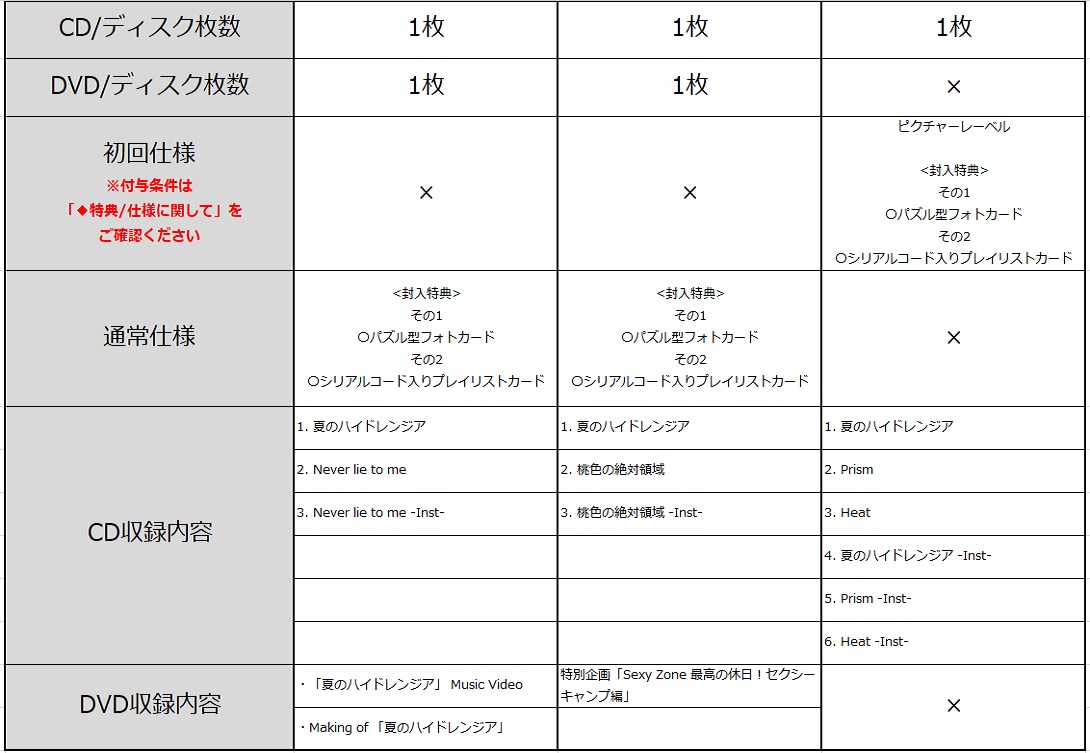 | CD/ディスク枚数 | 1枚 | 1枚 | 1枚 |
|---|---|---|---|
| DVD/ディスク枚数 | 1枚 | 1枚 | × |
| 初回仕様 ※付与条件は「◆特典/仕様に関して」をご確認ください | × | × | ピクチャーレーベル <封入特典> その1 ○パズル型フォトカード その2 ○シリアルコード入りプレイリストカード |
| 通常仕様 | <封入特典> その1 ○パズル型フォトカード その2 ○シリアルコード入りプレイリストカード | <封入特典> その1 ○パズル型フォトカード その2 ○シリアルコード入りプレイリストカード | × |
| CD収録内容 | 1. 夏のハイドレンジア | 1. 夏のハイドレンジア | 1. 夏のハイドレンジア |
| | 2. Never lie to me | 2. 桃色の絶対領域 | 2. Prism |
| | 3. Never lie to me -Inst- | 3. 桃色の絶対領域 -Inst- | 3. Heat |
| | | | 4. 夏のハイドレンジア -Inst- |
| | | | 5. Prism -Inst- |
| | | | 6. Heat -Inst- |
| DVD収録内容 | ・「夏のハイドレンジア」 Music Video | 特別企画「Sexy Zone 最高の休日！セクシーキャンプ編」 | × |
| | ・Making of 「夏のハイドレンジア」 | | |